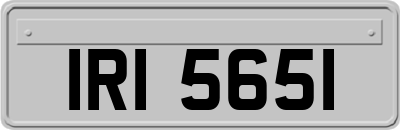 IRI 5651